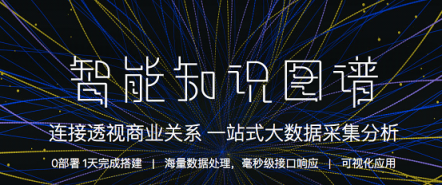 智能知识图谱

连接透视商业关系 一站式大数据采集分析

0部署 1天完成搭建 | 海量数据处理，毫秒级接口响应 | 可视化应用